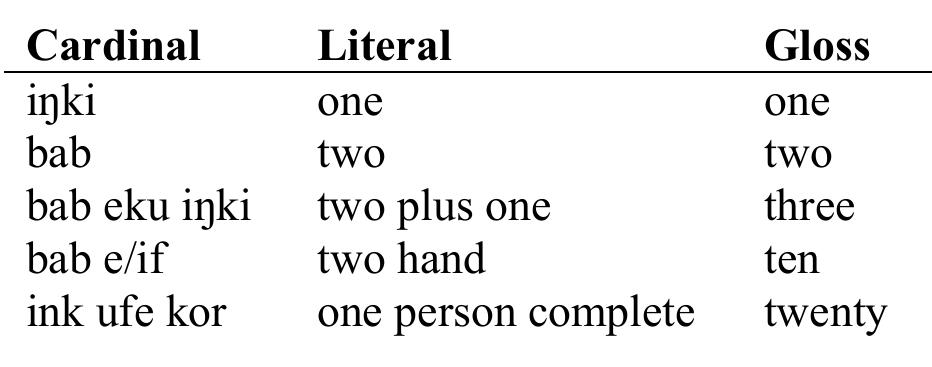 | Cardinal | Literal | Gloss |
|---|---|---|
| iŋki | one | one |
| bab | two | two |
| bab eku iŋki | two plus one | three |
| bab e/if | two hand | ten |
| ink ufe kor | one person complete | twenty |